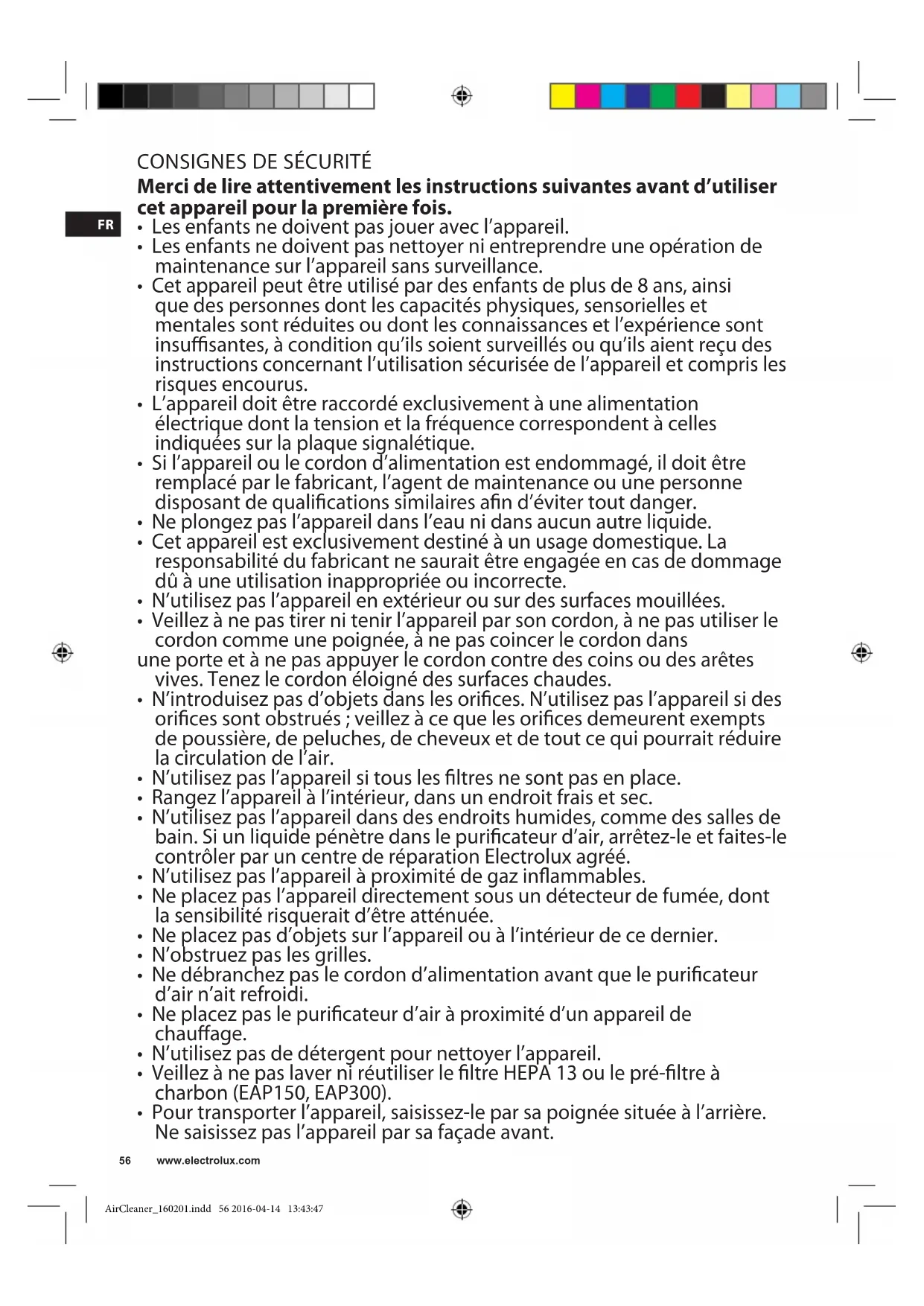 CONSIGNES DE SÉCURITÉ

**Merci de lire attentivement les instructions suivantes avant d'utiliser cet appareil pour la première fois.**

FR

• Les enfants ne doivent pas jouer avec l'appareil.
• Les enfants ne doivent pas nettoyer ni entreprendre une opération de maintenance sur l'appareil sans surveillance.
• Cet appareil peut être utilisé par des enfants de plus de 8 ans, ainsi que des personnes dont les capacités physiques, sensorielles et mentales sont réduites ou dont les connaissances et l'expérience sont insuffisantes, à condition qu'ils soient surveillés ou qu'ils aient reçu des instructions concernant l'utilisation sécurisée de l'appareil et compris les risques encourus.
• L'appareil doit être raccordé exclusivement à une alimentation électrique dont la tension et la fréquence correspondent à celles indiquées sur la plaque signalétique.
• Si l'appareil ou le cordon d'alimentation est endommagé, il doit être remplacé par le fabricant, l'agent de maintenance ou une personne disposant de qualifications similaires afin d'éviter tout danger.
• Ne plongez pas l'appareil dans l'eau ni dans aucun autre liquide.
• Cet appareil est exclusivement destiné à un usage domestique. La responsabilité du fabricant ne saurait être engagée en cas de dommage dû à une utilisation inappropriée ou incorrecte.
• N'utilisez pas l'appareil en extérieur ou sur des surfaces mouillées.
• Veillez à ne pas tirer ni tenir l'appareil par son cordon, à ne pas utiliser le cordon comme une poignée, à ne pas coincer le cordon dans
une porte et à ne pas appuyer le cordon contre des coins ou des arêtes vives. Tenez le cordon éloigné des surfaces chaudes.
• N'introduisez pas d'objets dans les orifices. N'utilisez pas l'appareil si des orifices sont obstrués ; veillez à ce que les orifices demeurent exempts de poussière, de peluches, de cheveux et de tout ce qui pourrait réduire la circulation de l'air.
• N'utilisez pas l'appareil si tous les filtres ne sont pas en place.
• Rangez l'appareil à l'intérieur, dans un endroit frais et sec.
• N'utilisez pas l'appareil dans des endroits humides, comme des salles de bain. Si un liquide pénètre dans le purificateur d'air, arrêtez-le et faites-le contrôler par un centre de réparation Electrolux agréé.
• N'utilisez pas l'appareil à proximité de gaz inflammables.
• Ne placez pas l'appareil directement sous un détecteur de fumée, dont la sensibilité risquerait d'être atténuée.
• Ne placez pas d'objets sur l'appareil ou à l'intérieur de ce dernier.
• N'obstruez pas les grilles.
• Ne débranchez pas le cordon d'alimentation avant que le purificateur d'air n'ait refroidi.
• Ne placez pas le purificateur d'air à proximité d'un appareil de chauffage.
• N'utilisez pas de détergent pour nettoyer l'appareil.
• Veillez à ne pas laver ni réutiliser le filtre HEPA 13 ou le pré-filtre à charbon (EAP150, EAP300).
• Pour transporter l'appareil, saisissez-le par sa poignée située à l'arrière. Ne saisissez pas l'appareil par sa façade avant.

56 www.electrolux.com

AirCleaner_160201.indd 56 2016-04-14 13:43:47